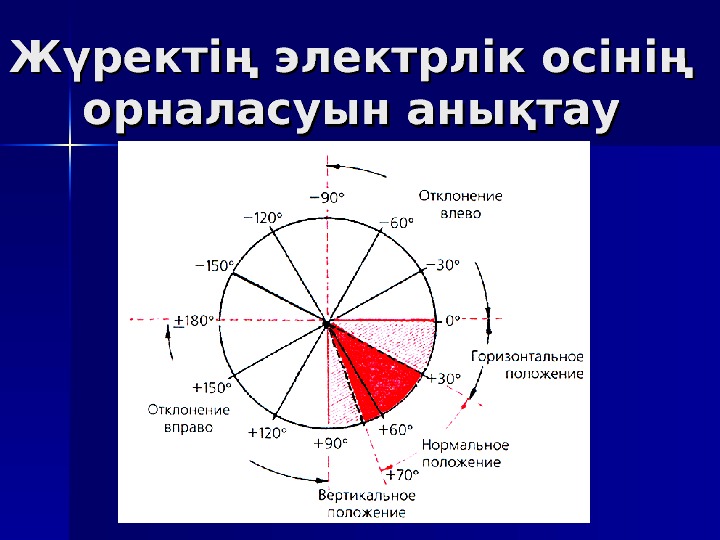 Жүректің электрлік осінің орналасуын анықтау

−90°

Отклонение влево

−120°

−60°

−150°

−30°

±180°

0°

Горизонтальное положение

+150°

+30°

Отклонение вправо

+120°

+90°

+60°

Нормальное положение

+70°

Вертикальное положение